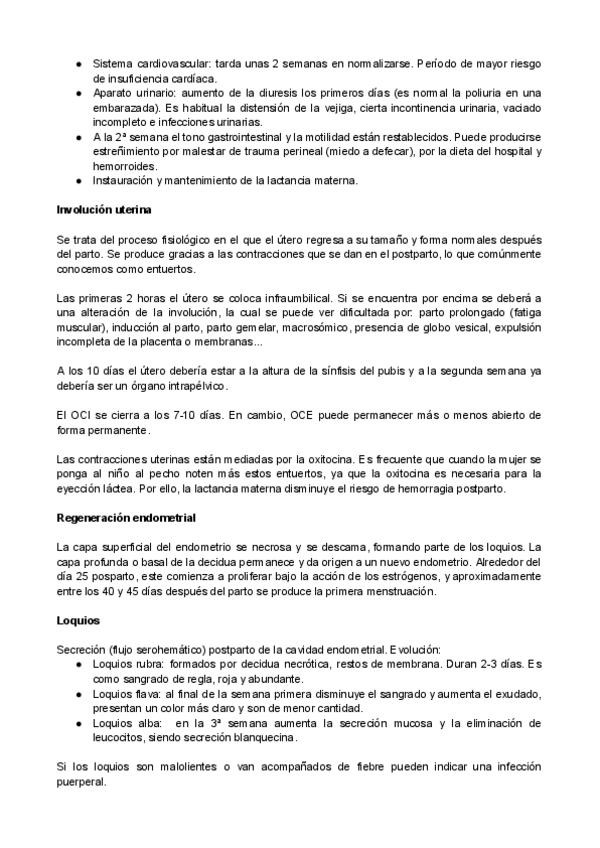 ● Sistema cardiovascular: tarda unas 2 semanas en normalizarse. Período de mayor riesgo de insuficiencia cardíaca.
● Aparato urinario: aumento de la diuresis los primeros días (es normal la poliuria en una embarazada). Es habitual la distensión de la vejiga, cierta incontinencia urinaria, vaciado incompleto e infecciones urinarias.
● A la 2ª semana el tono gastrointestinal y la motilidad están restablecidos. Puede producirse estreñimiento por malestar de trauma perineal (miedo a defecar), por la dieta del hospital y hemorroides.
● Instauración y mantenimiento de la lactancia materna.

Involución uterina

Se trata del proceso fisiológico en el que el útero regresa a su tamaño y forma normales después del parto. Se produce gracias a las contracciones que se dan en el postparto, lo que comúnmente conocemos como entuertos.

Las primeras 2 horas el útero se coloca infraumbilical. Si se encuentra por encima se deberá a una alteración de la involución, la cual se puede ver dificultada por: parto prolongado (fatiga muscular), inducción al parto, parto gemelar, macrosómico, presencia de globo vesical, expulsión incompleta de la placenta o membranas...

A los 10 días el útero debería estar a la altura de la sínfisis del pubis y a la segunda semana ya debería ser un órgano intrapélvico.

El OCI se cierra a los 7-10 días. En cambio, OCE puede permanecer más o menos abierto de forma permanente.

Las contracciones uterinas están mediadas por la oxitocina. Es frecuente que cuando la mujer se ponga al niño al pecho noten más estos entuertos, ya que la oxitocina es necesaria para la eyección láctea. Por ello, la lactancia materna disminuye el riesgo de hemorragia postparto.

Regeneración endometrial

La capa superficial del endometrio se necrosa y se descama, formando parte de los loquios. La capa profunda o basal de la decidua permanece y da origen a un nuevo endometrio. Alrededor del día 25 posparto, este comienza a proliferar bajo la acción de los estrógenos, y aproximadamente entre los 40 y 45 días después del parto se produce la primera menstruación.

Loquios

Secreción (flujo serohemático) postparto de la cavidad endometrial. Evolución:
● Loquios rubra: formados por decidua necrótica, restos de membrana. Duran 2-3 días. Es como sangrado de regla, roja y abundante.
● Loquios flava: al final de la semana primera disminuye el sangrado y aumenta el exudado, presentan un color más claro y son de menor cantidad.
● Loquios alba: en la 3ª semana aumenta la secreción mucosa y la eliminación de leucocitos, siendo secreción blanquecina.

Si los loquios son malolientes o van acompañados de fiebre pueden indicar una infección puerperal.